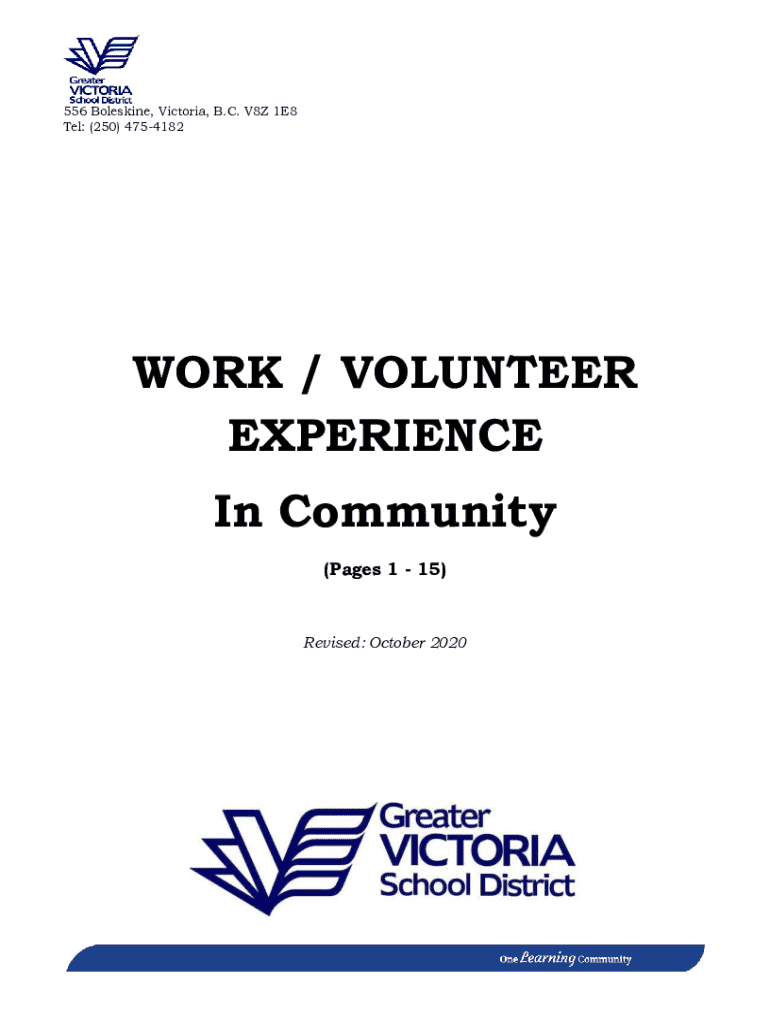 Greater
VICTORIA
School District
556 Boleskine, Victoria, B.C. V8Z 1E8
Tel: (250) 475-4182

WORK / VOLUNTEER EXPERIENCE

In Community

(Pages 1 - 15)

Revised: October 2020

Greater
VICTORIA
School District

One Learning Community